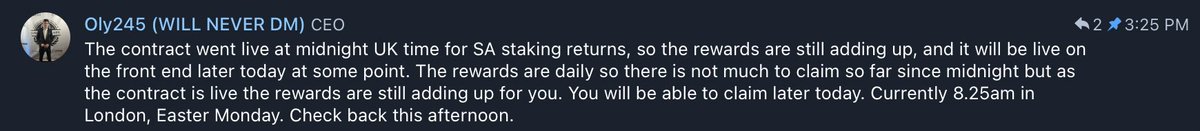 Oly245 (WILL NEVER DM) CEO

2 3:25 PM

The contract went live at midnight UK time for SA staking returns, so the rewards are still adding up, and it will be live on the front end later today at some point. The rewards are daily so there is not much to claim so far since midnight but as the contract is live the rewards are still adding up for you. You will be able to claim later today. Currently 8.25am in London, Easter Monday. Check back this afternoon.